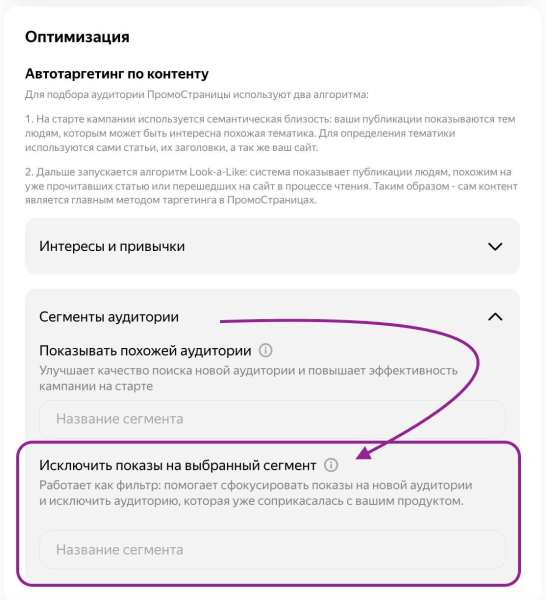 Оптимизация

Автотаргетинг по контенту

Для подбора аудитории ПромоСтраницы используют два алгоритма:

1. На старте кампании используется семантическая близость: ваши публикации показываются тем людям, которым может быть интересна похожая тематика. Для определения тематики используются сами статьи, их заголовки, а так же ваш сайт.

2. Дальше запускается алгоритм Look-a-Like: система показывает публикации людям, похожим на уже прочитавших статью или перешедших на сайт в процессе чтения. Таким образом - сам контент является главным методом таргетинга в ПромоСтраницах.

Интересы и привычки

Сегменты аудитории

Показывать похожей аудитории

Улучшает качество поиска новой аудитории и повышает эффективность кампании на старте

Название сегмента

Исключить показы на выбранный сегмент

Работает как фильтр: помогает сфокусировать показы на новой аудитории и исключить аудиторию, которая уже соприкасалась с вашим продуктом.

Название сегмента